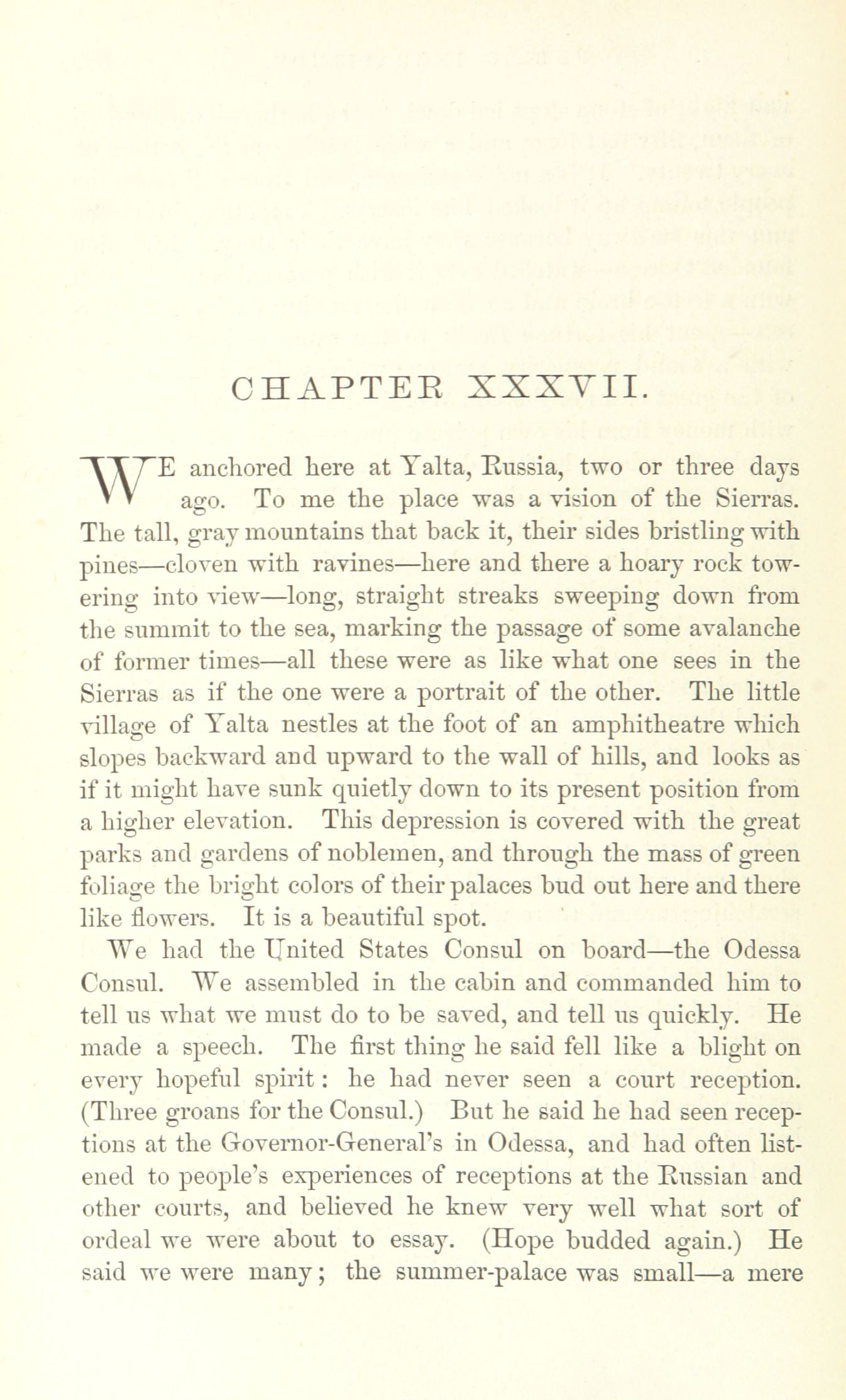 CHAPTER XXXVII.

WE anchored here at Yalta, Russia, two or three days ago. To me the place was a vision of the Sierras. The tall, gray mountains that back it, their sides bristling with pines—cloven with ravines—here and there a hoary rock towering into view—long, straight streaks sweeping down from the summit to the sea, marking the passage of some avalanche of former times—all these were as like what one sees in the Sierras as if the one were a portrait of the other. The little village of Yalta nestles at the foot of an amphitheatre which slopes backward and upward to the wall of hills, and looks as if it might have sunk quietly down to its present position from a higher elevation. This depression is covered with the great parks and gardens of noblemen, and through the mass of green foliage the bright colors of their palaces bud out here and there like flowers. It is a beautiful spot.

We had the United States Consul on board—the Odessa Consul. We assembled in the cabin and commanded him to tell us what we must do to be saved, and tell us quickly. He made a speech. The first thing he said fell like a blight on every hopeful spirit: he had never seen a court reception. (Three groans for the Consul.) But he said he had seen receptions at the Governor-General's in Odessa, and had often listened to people's experiences of receptions at the Russian and other courts, and believed he knew very well what sort of ordeal we were about to essay. (Hope budded again.) He said we were many; the summer-palace was small—a mere